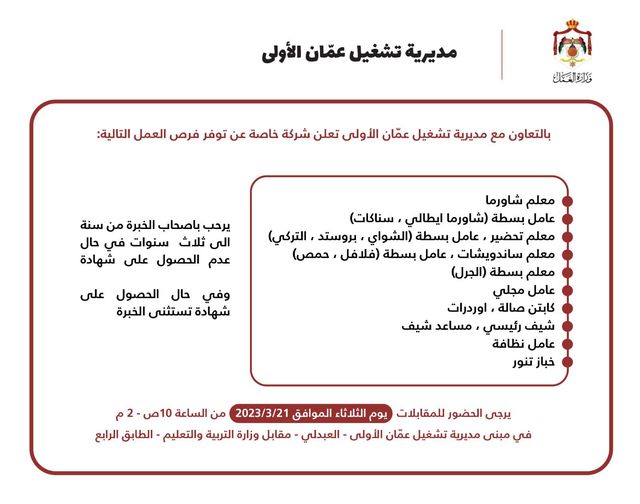 وزارة العمل

مديرية تشغيل عمّان الأولى

بالتعاون مع مديرية تشغيل عمّان الأولى تعلن شركة خاصة عن توفر فرص العمل التالية:

معلم شاورما
عامل بسطة (شاورما ايطالي ، سناكات)
معلم تحضير ، عامل بسطة (الشواي ، بروستد ، التركي)
معلم ساندويشات ، عامل بسطة (فلافل ، حمص)
معلم بسطة (الجرل)
عامل مجلي
كابتن صالة ، اوردرات
شيف رئيسي ، مساعد شيف
عامل نظافة
خباز تنور

يرحب باصحاب الخبرة من سنة الى ثلاث سنوات في حال عدم الحصول على شهادة

وفي حال الحصول على شهادة تستثنى الخبرة

يرجى الحضور للمقابلات يوم الثلاثاء الموافق 2023/3/21 من الساعة 10ص - 2 م

في مبنى مديرية تشغيل عمّان الأولى - العبدلي - مقابل وزارة التربية والتعليم - الطابق الرابع